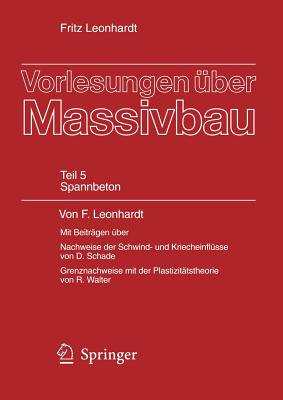 Fritz Leonhardt

Vorlesungen über Massivbau

Teil 5
Spannbeton

Von F. Leonhardt

Mit Beiträgen über

Nachweise der Schwind- und Kriecheinflüsse von D. Schade

Grenznachweise mit der Plastizitätstheorie von R. Walter

Springer